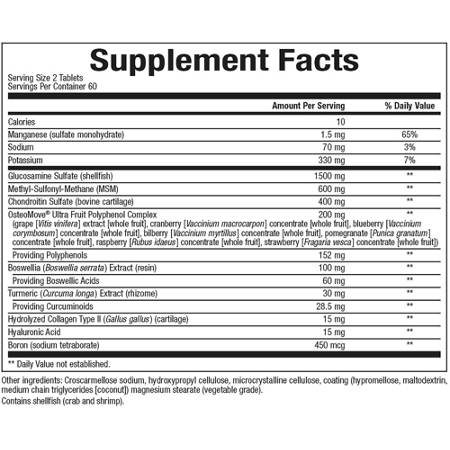 Supplement Facts
Serving Size 2 Tablets
Servings Per Container 60

| | Amount Per Serving | % Daily Value |
|---|---|---|
| Calories | 10 | |
| Manganese (sulfate monohydrate) | 1.5 mg | 65% |
| Sodium | 70 mg | 3% |
| Potassium | 330 mg | 7% |
| Glucosamine Sulfate (shellfish) | 1500 mg | ** |
| Methyl-Sulfonyl-Methane (MSM) | 600 mg | ** |
| Chondroitin Sulfate (bovine cartilage) | 400 mg | ** |
| OsteoMove® Ultra Fruit Polyphenol Complex (grape [Vitis vinifera] extract [whole fruit], cranberry [Vaccinium macrocarpon] concentrate [whole fruit], blueberry [Vaccinium corymbosum] concentrate [whole fruit], bilberry [Vaccinium myrtillus] concentrate [whole fruit], pomegranate [Punica granatum] concentrate [whole fruit], raspberry [Rubus idaeus] concentrate [whole fruit], strawberry [Fragaria vesca] concentrate [whole fruit]) | 200 mg | ** |
| Providing Polyphenols | 152 mg | ** |
| Boswellia (Boswellia serrata) Extract (resin) | 100 mg | ** |
| Providing Boswellic Acids | 60 mg | ** |
| Turmeric (Curcuma longa) Extract (rhizome) | 30 mg | ** |
| Providing Curcuminoids | 28.5 mg | ** |
| Hydrolyzed Collagen Type II (Gallus gallus) (cartilage) | 15 mg | ** |
| Hyaluronic Acid | 15 mg | ** |
| Boron (sodium tetraborate) | 450 mcg | ** |

** Daily Value not established.

Other ingredients: Croscarmellose sodium, hydroxypropyl cellulose, microcrystalline cellulose, coating (hypromellose, maltodextrin, medium chain triglycerides [coconut]) magnesium stearate (vegetable grade).
Contains shellfish (crab and shrimp).